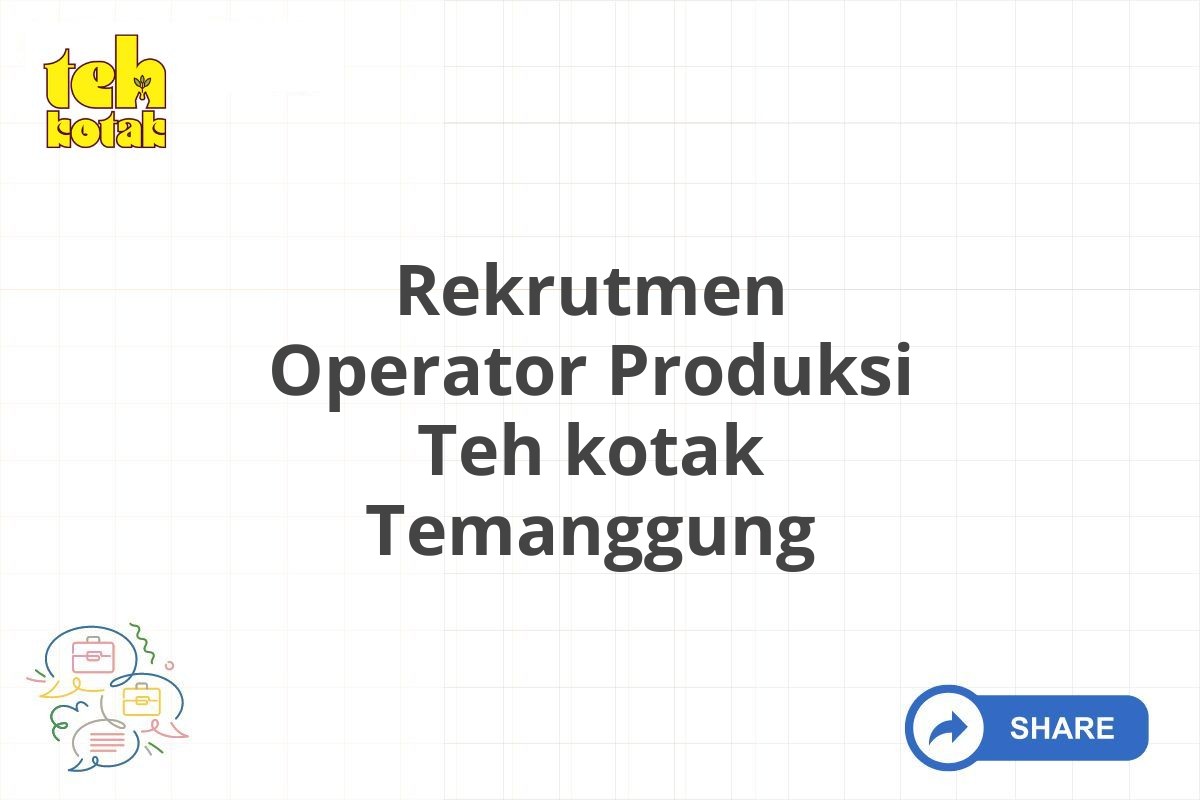 teh
kotak

Rekrutmen Operator Produksi Teh kotak Temanggung

SHARE